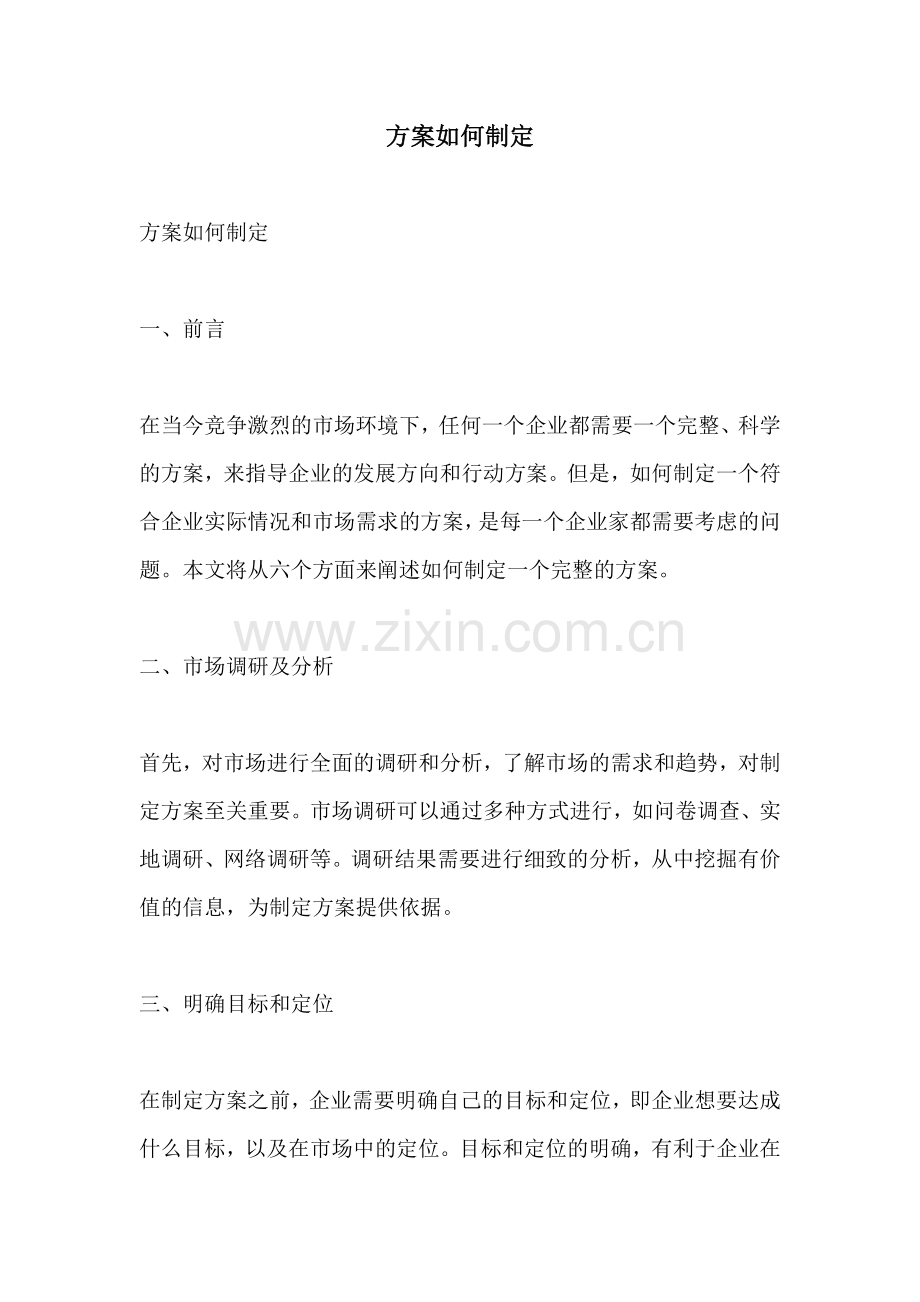 方案如何制定

方案如何制定

一、前言

在当今竞争激烈的市场环境下，任何一个企业都需要一个完整、科学的方案，来指导企业的发展方向和行动方案。但是，如何制定一个符合企业实际情况和市场需求的方案，是每一个企业家都需要考虑的问题。本文将从六个方面来阐述如何制定一个完整的方案。

www.zixin.com.cn

二、市场调研及分析

首先，对市场进行全面的调研和分析，了解市场的需求和趋势，对制定方案至关重要。市场调研可以通过多种方式进行，如问卷调查、实地调研、网络调研等。调研结果需要进行细致的分析，从中挖掘有价值的信息，为制定方案提供依据。

三、明确目标和定位

在制定方案之前，企业需要明确自己的目标和定位，即企业想要达成什么目标，以及在市场中的定位。目标和定位的明确，有利于企业在